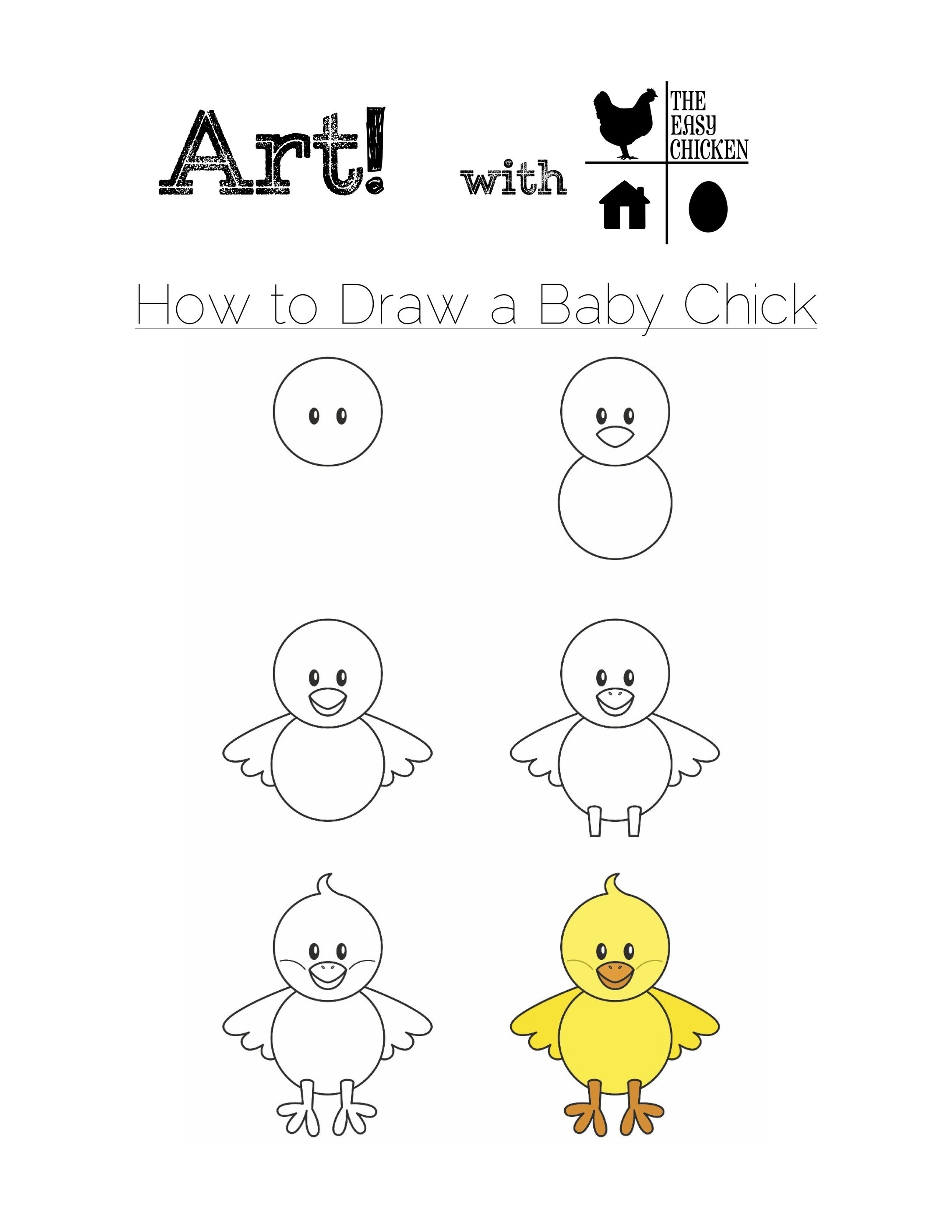 Art!

with

THE
EASY
CHICKEN

How to Draw a Baby Chick